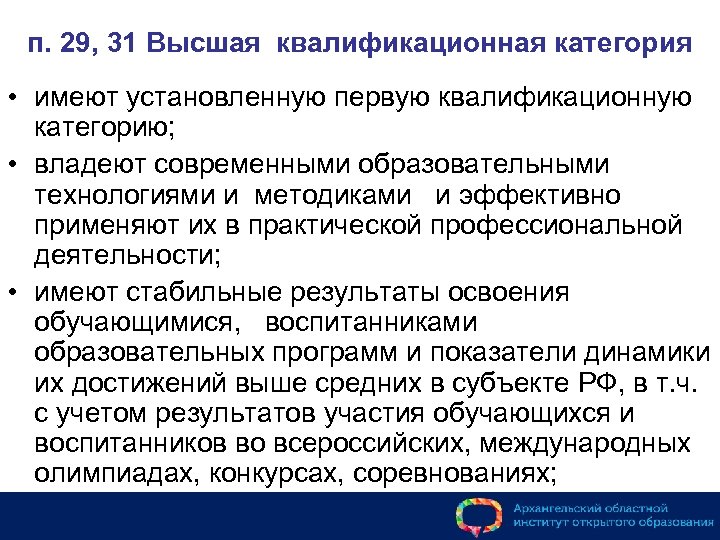 п. 29, 31 Высшая квалификационная категория

• имеют установленную первую квалификационную категорию;

• владеют современными образовательными технологиями и методиками и эффективно применяют их в практической профессиональной деятельности;

• имеют стабильные результаты освоения обучающимися, воспитанниками образовательных программ и показатели динамики их достижений выше средних в субъекте РФ, в т.ч. с учетом результатов участия обучающихся и воспитанников во всероссийских, международных олимпиадах, конкурсах, соревнованиях;

Архангельский областной институт открытого образования